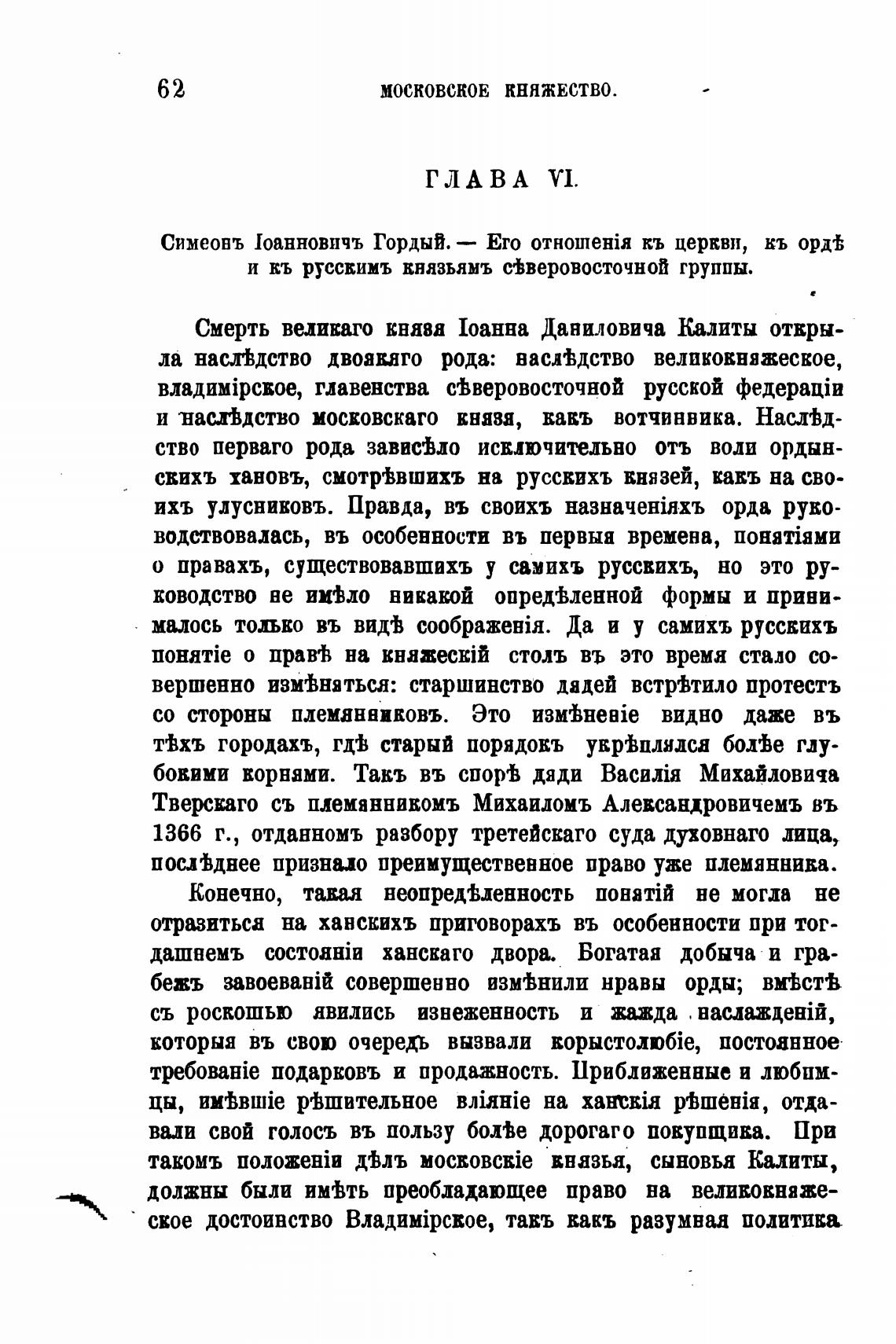 62 МОСКОВСКОЕ КНЯЖЕСТВО.

ГЛАВА VI.

Симеонъ Іоанновичъ Гордый. — Его отношенія къ церкви, къ ордѣ и къ русскимъ князьямъ сѣверовосточной группы.

Смерть великаго князя Іоанна Даниловича Калиты открыла наслѣдство двоякаго рода: наслѣдство великокняжеское, владимірское, главенства сѣверовосточной русской федераціи и наслѣдство московскаго князя, какъ вотчинника. Наслѣдство перваго рода зависѣло исключительно отъ воли ордынскихъ хановъ, смотрѣвшихъ на русскихъ князей, какъ на своихъ улусниковъ. Правда, въ своихъ назначеніяхъ орда руководствовалась, въ особенности въ первыя времена, понятіями о правахъ, существовавшихъ у самихъ русскихъ, но это руководство не имѣло никакой опредѣленной формы и принималось только въ видѣ соображенія. Да и у самихъ русскихъ понятіе о правѣ на княжескій столъ въ это время стало совершенно измѣняться: старшинство дядей встрѣтило протестъ со стороны племянниковъ. Это измѣненіе видно даже въ тѣхъ городахъ, гдѣ старый порядокъ укрѣплялся болѣе глубокими корнями. Такъ въ спорѣ дяди Василія Михайловича Тверскаго съ племянникомъ Михаиломъ Александровичемъ въ 1366 г., отданномъ разбору третейскаго суда духовнаго лица, послѣднее признало преимущественное право уже племянника.

Конечно, такая неопредѣленность понятій не могла не отразиться на ханскихъ приговорахъ въ особенности при тогдашнемъ состояніи ханскаго двора. Богатая добыча и грабежъ завоеваній совершенно измѣнили нравы орды; вмѣстѣ съ роскошью явились изнеженность и жажда наслажденій, которыя въ свою очередь вызвали корыстолюбіе, постоянное требованіе подарковъ и продажность. Приближенные и любимцы, имѣвшіе рѣшительное вліяніе на ханскія рѣшенія, отдавали свой голосъ въ пользу болѣе дорогаго покупщика. При такомъ положеніи дѣлъ московскіе князья, сыновья Калиты, должны были имѣть преобладающее право на великокняжеское достоинство Владимірское, такъ какъ разумная политика